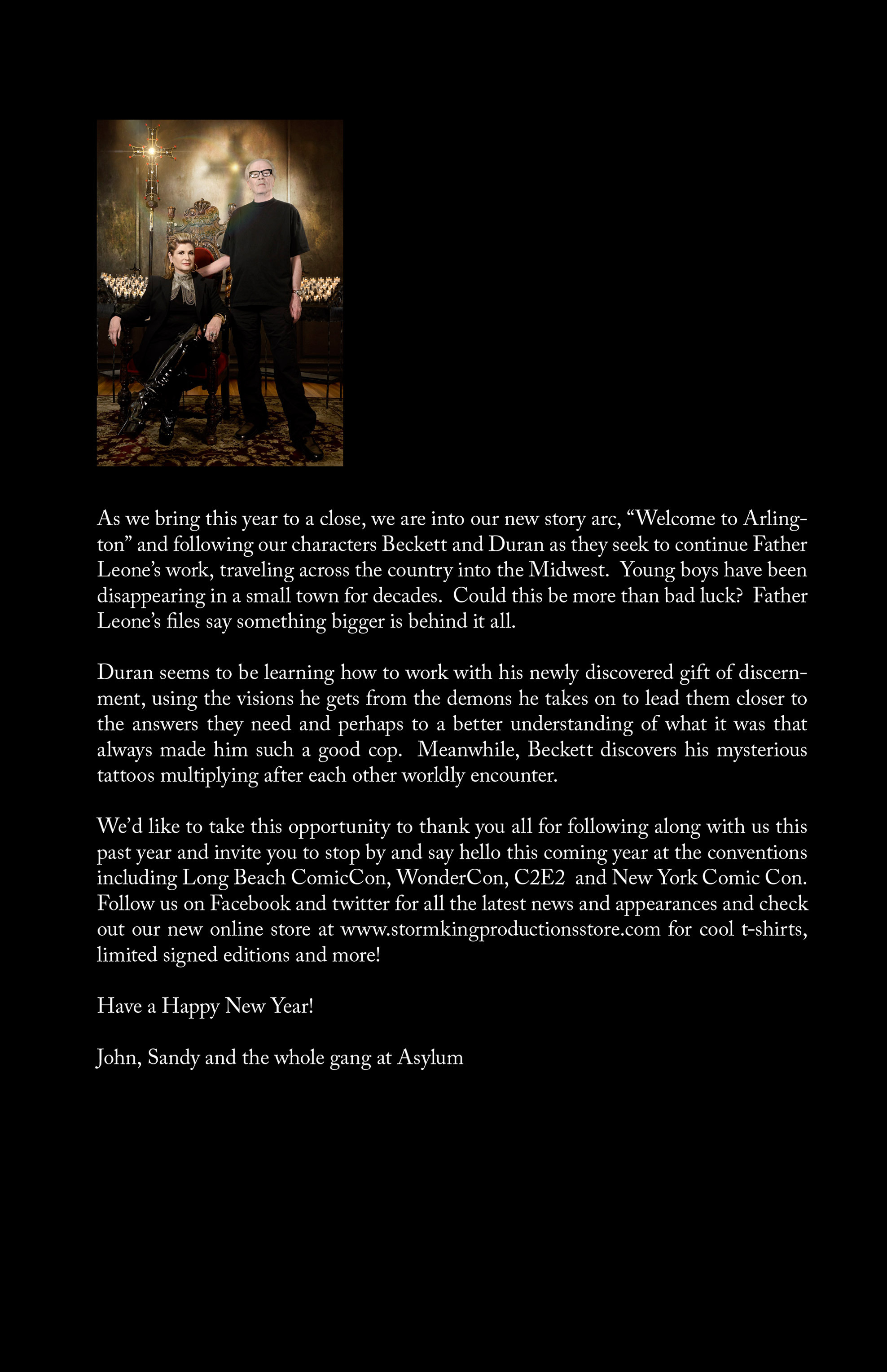 As we bring this year to a close, we are into our new story arc, “Welcome to Arlington” and following our characters Beckett and Duran as they seek to continue Father Leone’s work, traveling across the country into the Midwest. Young boys have been disappearing in a small town for decades. Could this be more than bad luck? Father Leone’s files say something bigger is behind it all.

Duran seems to be learning how to work with his newly discovered gift of discernment, using the visions he gets from the demons he takes on to lead them closer to the answers they need and perhaps to a better understanding of what it was that always made him such a good cop. Meanwhile, Beckett discovers his mysterious tattoos multiplying after each other worldly encounter.

We’d like to take this opportunity to thank you all for following along with us this past year and invite you to stop by and say hello this coming year at the conventions including Long Beach ComicCon, WonderCon, C2E2 and New York Comic Con. Follow us on Facebook and twitter for all the latest news and appearances and check out our new online store at www.stormkingproductionsstore.com for cool t-shirts, limited signed editions and more!

Have a Happy New Year!

John, Sandy and the whole gang at Asylum